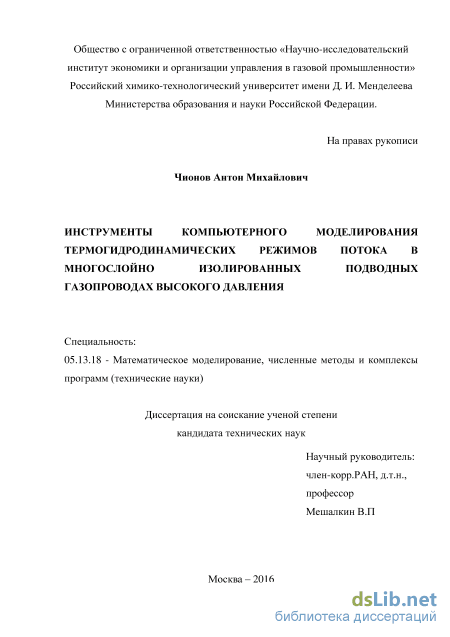 Общество с ограниченной ответственностью «Научно-исследовательский институт экономики и организации управления в газовой промышленности» Российский химико-технологический университет имени Д. И. Менделеева Министерства образования и науки Российской Федерации.

На правах рукописи

Чионов Антон Михайлович

ИНСТРУМЕНТЫ КОМПЬЮТЕРНОГО МОДЕЛИРОВАНИЯ ТЕРМОГИДРОДИНАМИЧЕСКИХ РЕЖИМОВ ПОТОКА В МНОГОСЛОЙНО ИЗОЛИРОВАННЫХ ПОДВОДНЫХ ГАЗОПРОВОДАХ ВЫСОКОГО ДАВЛЕНИЯ

Специальность:
05.13.18 - Математическое моделирование, численные методы и комплексы программ (технические науки)

Диссертация на соискание ученой степени
кандидата технических наук

Научный руководитель:
член-корр.РАН, д.т.н.,
профессор
Мешалкин В.П

Москва – 2016

dsLib.net
библиотека диссертаций